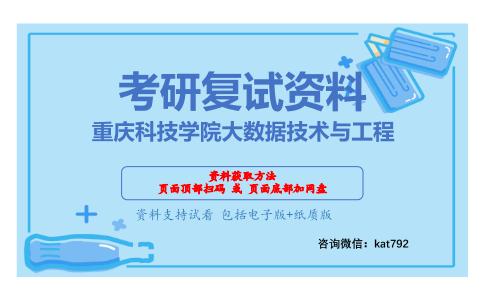 考研复试资料
重庆科技学院大数据技术与工程

资料获取方法
页面顶部扫码 或 页面底部加网盘

资料支持试看 包括电子版+纸质版

咨询微信：kat792